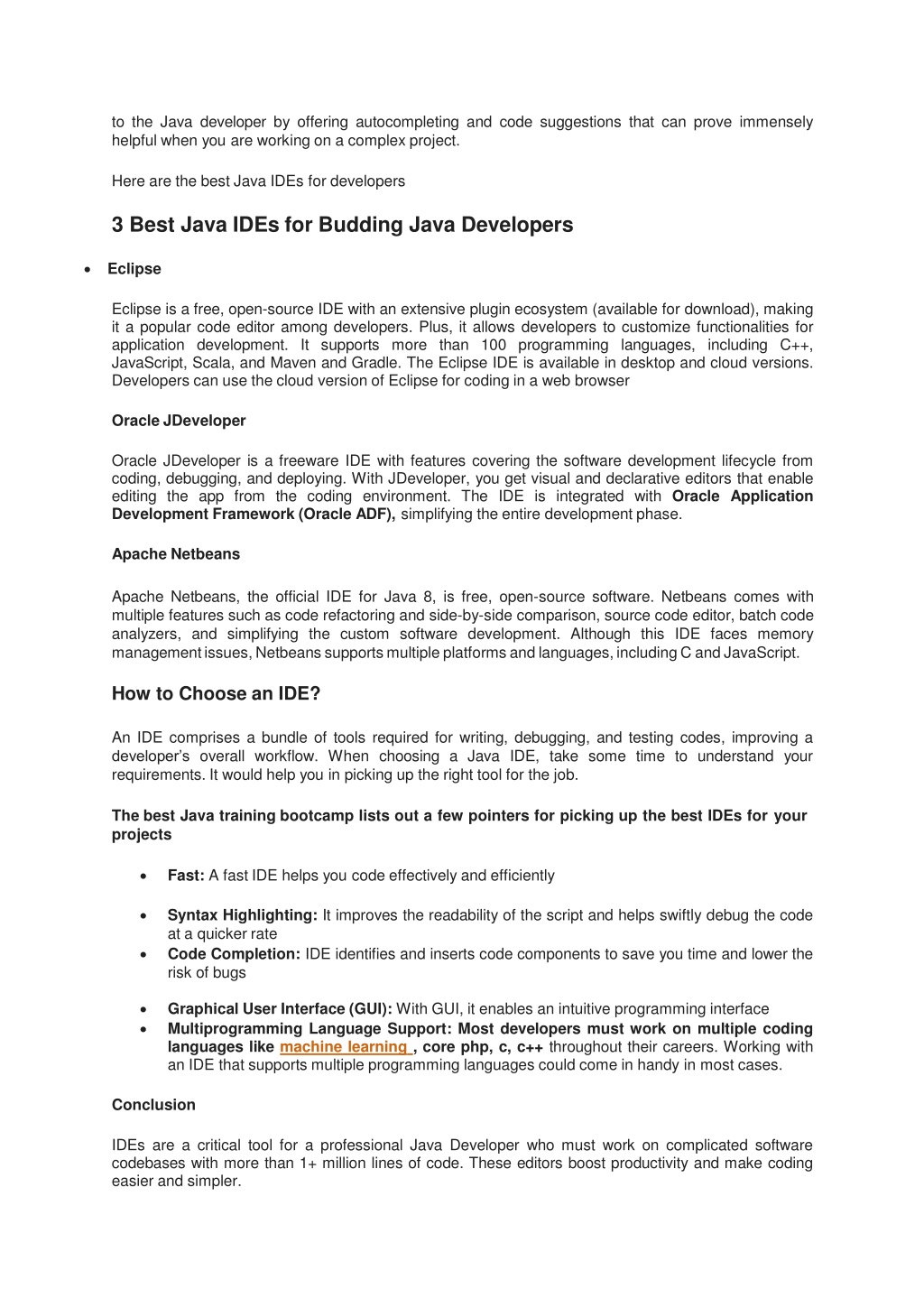 to the Java developer by offering autocompleting and code suggestions that can prove immensely helpful when you are working on a complex project.

Here are the best Java IDEs for developers

3 Best Java IDEs for Budding Java Developers

• Eclipse

Eclipse is a free, open-source IDE with an extensive plugin ecosystem (available for download), making it a popular code editor among developers. Plus, it allows developers to customize functionalities for application development. It supports more than 100 programming languages, including C++, JavaScript, Scala, and Maven and Gradle. The Eclipse IDE is available in desktop and cloud versions. Developers can use the cloud version of Eclipse for coding in a web browser

Oracle JDeveloper

Oracle JDeveloper is a freeware IDE with features covering the software development lifecycle from coding, debugging, and deploying. With JDeveloper, you get visual and declarative editors that enable editing the app from the coding environment. The IDE is integrated with Oracle Application Development Framework (Oracle ADF), simplifying the entire development phase.

Apache Netbeans

Apache Netbeans, the official IDE for Java 8, is free, open-source software. Netbeans comes with multiple features such as code refactoring and side-by-side comparison, source code editor, batch code analyzers, and simplifying the custom software development. Although this IDE faces memory management issues, Netbeans supports multiple platforms and languages, including C and JavaScript.

How to Choose an IDE?

An IDE comprises a bundle of tools required for writing, debugging, and testing codes, improving a developer's overall workflow. When choosing a Java IDE, take some time to understand your requirements. It would help you in picking up the right tool for the job.

The best Java training bootcamp lists out a few pointers for picking up the best IDEs for your projects

• Fast: A fast IDE helps you code effectively and efficiently

• Syntax Highlighting: It improves the readability of the script and helps swiftly debug the code at a quicker rate
• Code Completion: IDE identifies and inserts code components to save you time and lower the risk of bugs

• Graphical User Interface (GUI): With GUI, it enables an intuitive programming interface
• Multiprogramming Language Support: Most developers must work on multiple coding languages like machine learning , core php, c, c++ throughout their careers. Working with an IDE that supports multiple programming languages could come in handy in most cases.

Conclusion

IDEs are a critical tool for a professional Java Developer who must work on complicated software codebases with more than 1+ million lines of code. These editors boost productivity and make coding easier and simpler.